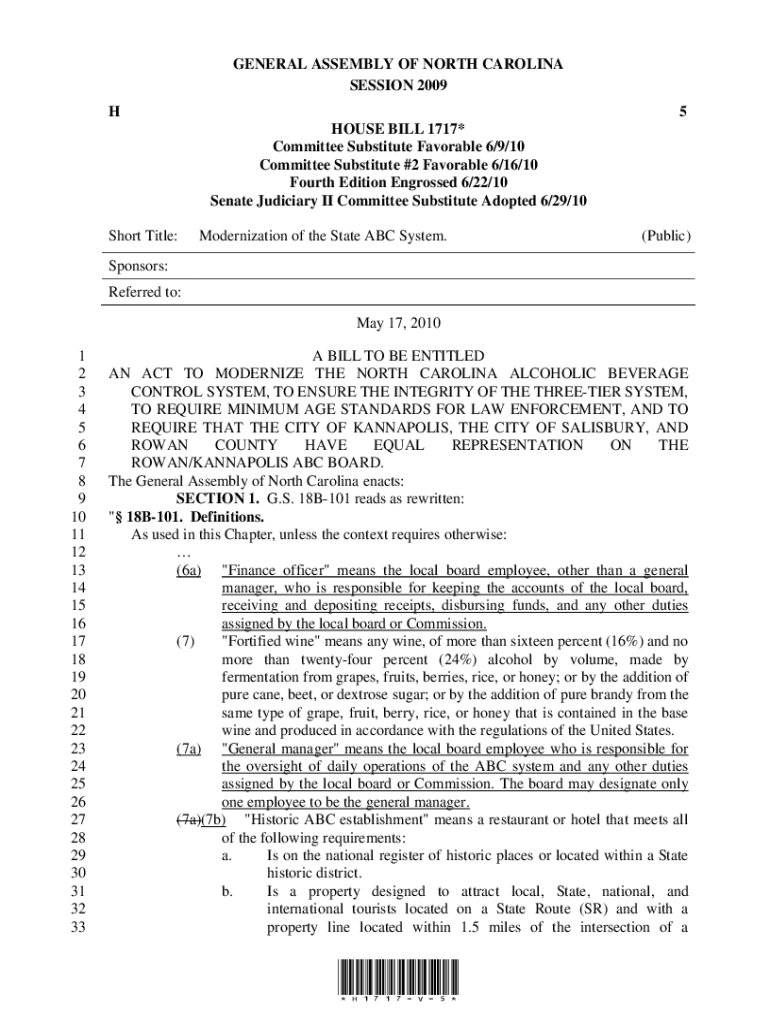 GENERAL ASSEMBLY OF NORTH CAROLINA
SESSION 2009

H 5

HOUSE BILL 1717*
Committee Substitute Favorable 6/9/10
Committee Substitute #2 Favorable 6/16/10
Fourth Edition Engrossed 6/22/10
Senate Judiciary II Committee Substitute Adopted 6/29/10

Short Title: Modernization of the State ABC System. (Public)

Sponsors:

Referred to:

May 17, 2010

1 A BILL TO BE ENTITLED
2 AN ACT TO MODERNIZE THE NORTH CAROLINA ALCOHOLIC BEVERAGE
3 CONTROL SYSTEM, TO ENSURE THE INTEGRITY OF THE THREE-TIER SYSTEM,
4 TO REQUIRE MINIMUM AGE STANDARDS FOR LAW ENFORCEMENT, AND TO
5 REQUIRE THAT THE CITY OF KANNAPOLIS, THE CITY OF SALISBURY, AND
6 ROWAN COUNTY HAVE EQUAL REPRESENTATION ON THE
7 ROWAN/KANNAPOLIS ABC BOARD.
8 The General Assembly of North Carolina enacts:
9 SECTION 1. G.S. 18B-101 reads as rewritten:
10 "§ 18B-101. Definitions.
11 As used in this Chapter, unless the context requires otherwise:
12 …
13 (6a) "Finance officer" means the local board employee, other than a general
14 manager, who is responsible for keeping the accounts of the local board,
15 receiving and depositing receipts, disbursing funds, and any other duties
16 assigned by the local board or Commission.
17 (7) "Fortified wine" means any wine, of more than sixteen percent (16%) and no
18 more than twenty-four percent (24%) alcohol by volume, made by
19 fermentation from grapes, fruits, berries, rice, or honey; or by the addition of
20 pure cane, beet, or dextrose sugar; or by the addition of pure brandy from the
21 same type of grape, fruit, berry, rice, or honey that is contained in the base
22 wine and produced in accordance with the regulations of the United States.
23 (7a) "General manager" means the local board employee who is responsible for
24 the oversight of daily operations of the ABC system and any other duties
25 assigned by the local board or Commission. The board may designate only
26 one employee to be the general manager.
27 (7a)(7b) "Historic ABC establishment" means a restaurant or hotel that meets all
28 of the following requirements:
29 a. Is on the national register of historic places or located within a State
30 historic district.
31 b. Is a property designed to attract local, State, national, and
32 international tourists located on a State Route (SR) and with a
33 property line located within 1.5 miles of the intersection of a

* H 1 7 1 7 - V - 5 *